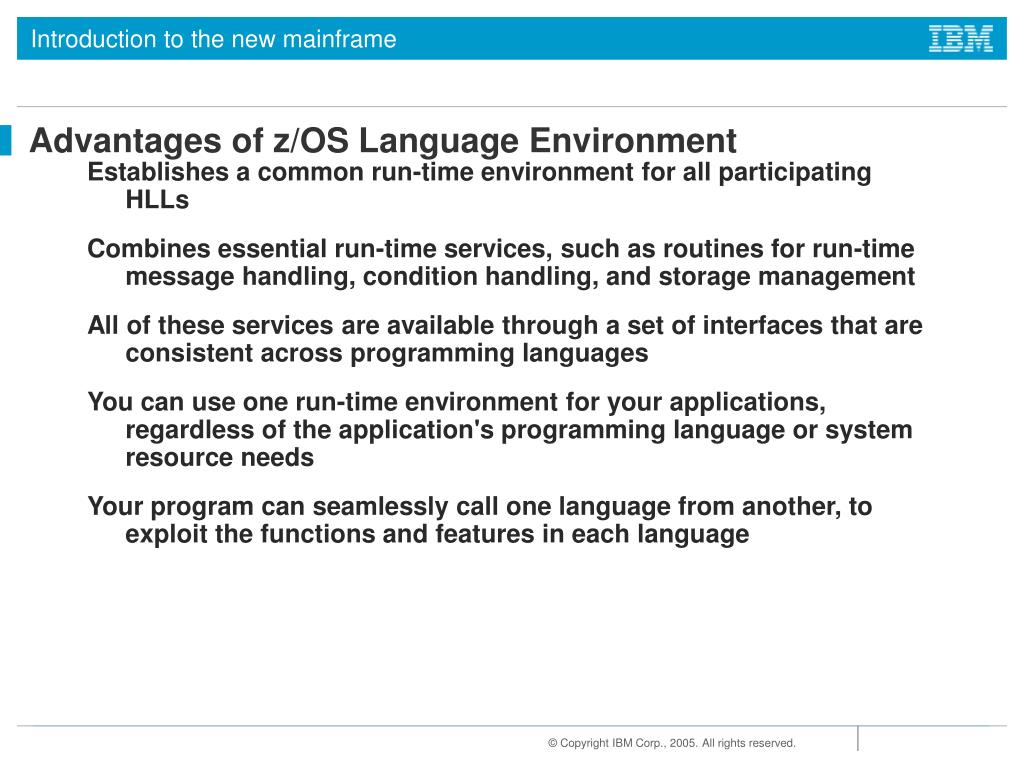 Introduction to the new mainframe

IBM

Advantages of z/OS Language Environment

Establishes a common run-time environment for all participating HLLs

Combines essential run-time services, such as routines for run-time message handling, condition handling, and storage management

All of these services are available through a set of interfaces that are consistent across programming languages

You can use one run-time environment for your applications, regardless of the application's programming language or system resource needs

Your program can seamlessly call one language from another, to exploit the functions and features in each language

© Copyright IBM Corp., 2005. All rights reserved.